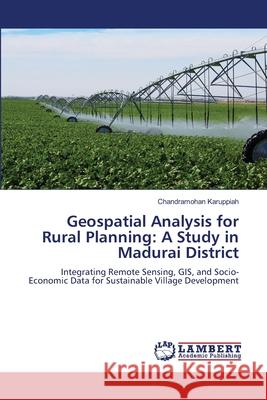 Chandramohan Karuppiah

Geospatial Analysis for Rural Planning: A Study in Madurai District

Integrating Remote Sensing, GIS, and Socio-Economic Data for Sustainable Village Development

LAP LAMBERT Academic Publishing

Kraina Książek